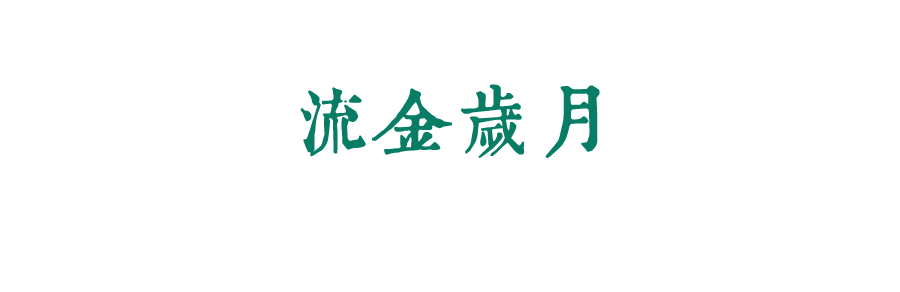 流金歲月